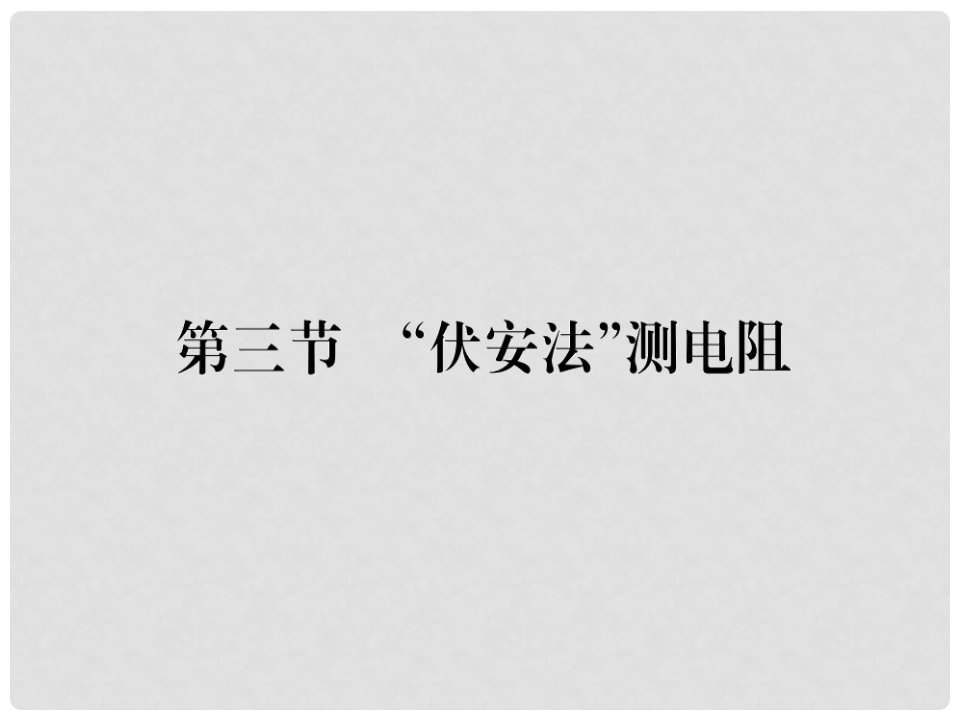 第三节　“伏安法”测电阻